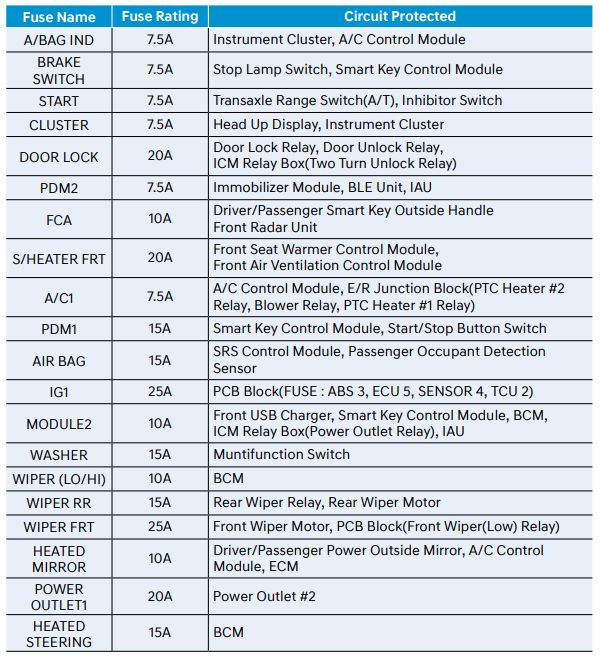 | Fuse Name | Fuse Rating | Circuit Protected |
|---|---|---|
| A/BAG IND | 7.5A | Instrument Cluster, A/C Control Module |
| BRAKE SWITCH | 7.5A | Stop Lamp Switch, Smart Key Control Module |
| START | 7.5A | Transaxle Range Switch(A/T), Inhibitor Switch |
| CLUSTER | 7.5A | Head Up Display, Instrument Cluster |
| DOOR LOCK | 20A | Door Lock Relay, Door Unlock Relay, ICM Relay Box(Two Turn Unlock Relay) |
| PDM2 | 7.5A | Immobilizer Module, BLE Unit, IAU |
| FCA | 10A | Driver/Passenger Smart Key Outside Handle Front Radar Unit |
| S/HEATER FRT | 20A | Front Seat Warmer Control Module, Front Air Ventilation Control Module |
| A/C1 | 7.5A | A/C Control Module, E/R Junction Block(PTC Heater #2 Relay, Blower Relay, PTC Heater #1 Relay) |
| PDM1 | 15A | Smart Key Control Module, Start/Stop Button Switch |
| AIR BAG | 15A | SRS Control Module, Passenger Occupant Detection Sensor |
| IG1 | 25A | PCB Block(FUSE : ABS 3, ECU 5, SENSOR 4, TCU 2) |
| MODULE2 | 10A | Front USB Charger, Smart Key Control Module, BCM, ICM Relay Box(Power Outlet Relay), IAU |
| WASHER | 15A | Muntifunction Switch |
| WIPER (LO/HI) | 10A | BCM |
| WIPER RR | 15A | Rear Wiper Relay, Rear Wiper Motor |
| WIPER FRT | 25A | Front Wiper Motor, PCB Block(Front Wiper(Low) Relay) |
| HEATED MIRROR | 10A | Driver/Passenger Power Outside Mirror, A/C Control Module, ECM |
| POWER OUTLET1 | 20A | Power Outlet #2 |
| HEATED STEERING | 15A | BCM |